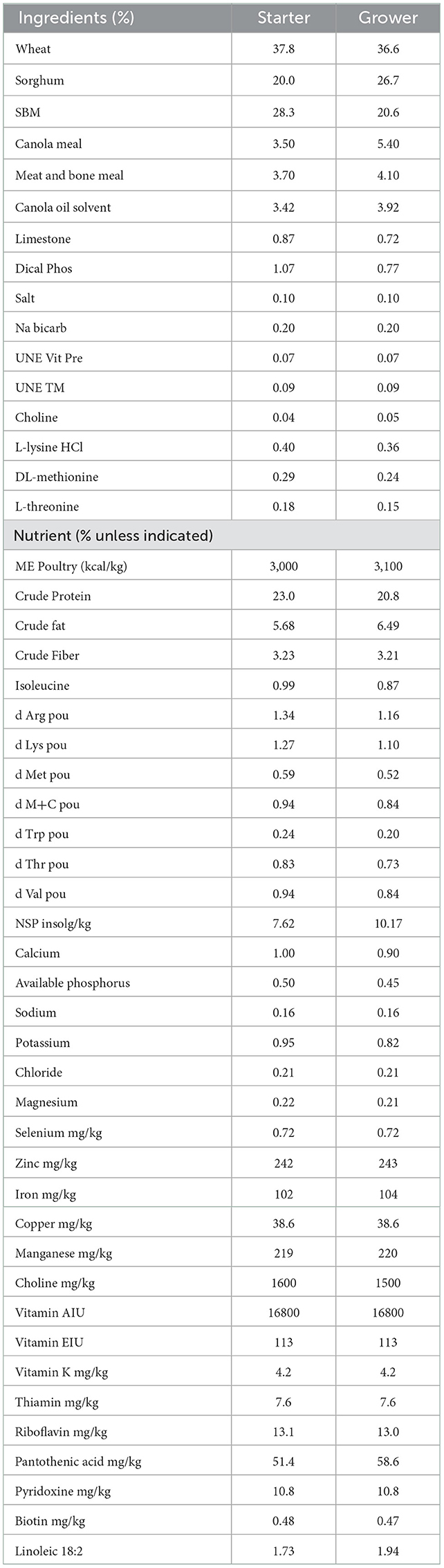 | Ingredients (%) | Starter | Grower |
|---|---|---|
| Wheat | 37.8 | 36.6 |
| Sorghum | 20.0 | 26.7 |
| SBM | 28.3 | 20.6 |
| Canola meal | 3.50 | 5.40 |
| Meat and bone meal | 3.70 | 4.10 |
| Canola oil solvent | 3.42 | 3.92 |
| Limestone | 0.87 | 0.72 |
| Dical Phos | 1.07 | 0.77 |
| Salt | 0.10 | 0.10 |
| Na bicarb | 0.20 | 0.20 |
| UNE Vit Pre | 0.07 | 0.07 |
| UNE TM | 0.09 | 0.09 |
| Choline | 0.04 | 0.05 |
| L-lysine HCl | 0.40 | 0.36 |
| DL-methionine | 0.29 | 0.24 |
| L-threonine | 0.18 | 0.15 |
| Nutrient (% unless indicated) | | |
| ME Poultry (kcal/kg) | 3,000 | 3,100 |
| Crude Protein | 23.0 | 20.8 |
| Crude fat | 5.68 | 6.49 |
| Crude Fiber | 3.23 | 3.21 |
| Isoleucine | 0.99 | 0.87 |
| d Arg pou | 1.34 | 1.16 |
| d Lys pou | 1.27 | 1.10 |
| d Met pou | 0.59 | 0.52 |
| d M+C pou | 0.94 | 0.84 |
| d Trp pou | 0.24 | 0.20 |
| d Thr pou | 0.83 | 0.73 |
| d Val pou | 0.94 | 0.84 |
| NSP insolg/kg | 7.62 | 10.17 |
| Calcium | 1.00 | 0.90 |
| Available phosphorus | 0.50 | 0.45 |
| Sodium | 0.16 | 0.16 |
| Potassium | 0.95 | 0.82 |
| Chloride | 0.21 | 0.21 |
| Magnesium | 0.22 | 0.21 |
| Selenium mg/kg | 0.72 | 0.72 |
| Zinc mg/kg | 242 | 243 |
| Iron mg/kg | 102 | 104 |
| Copper mg/kg | 38.6 | 38.6 |
| Manganese mg/kg | 219 | 220 |
| Choline mg/kg | 1600 | 1500 |
| Vitamin AIU | 16800 | 16800 |
| Vitamin EIU | 113 | 113 |
| Vitamin K mg/kg | 4.2 | 4.2 |
| Thiamin mg/kg | 7.6 | 7.6 |
| Riboflavin mg/kg | 13.1 | 13.0 |
| Pantothenic acid mg/kg | 51.4 | 58.6 |
| Pyridoxine mg/kg | 10.8 | 10.8 |
| Biotin mg/kg | 0.48 | 0.47 |
| Linoleic 18:2 | 1.73 | 1.94 |